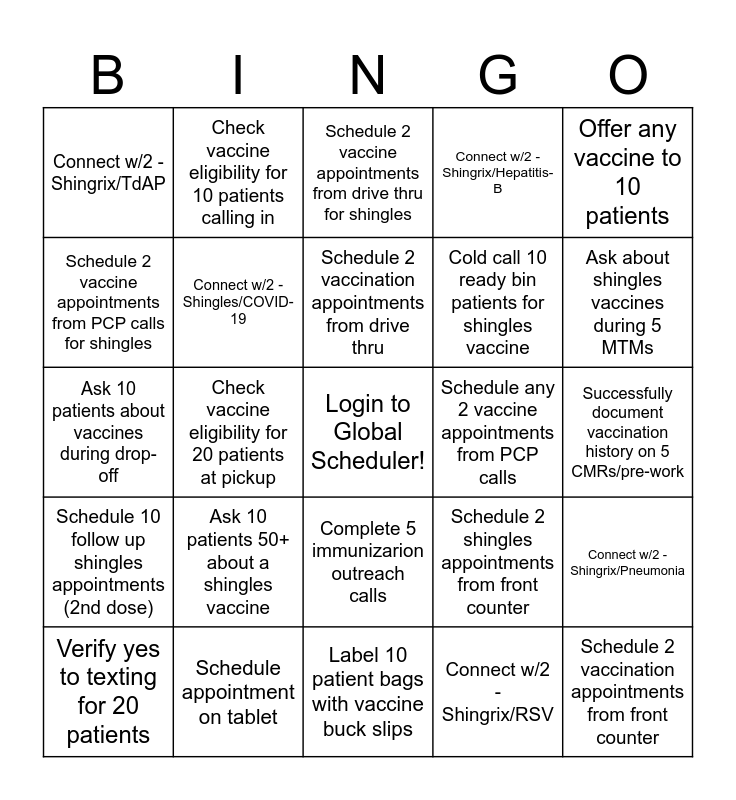 | B | I | N | G | O |
|---|---|---|---|---|
| Connect w/2 - Shingrix/TdAP | Check vaccine eligibility for 10 patients calling in | Schedule 2 vaccine appointments from drive thru for shingles | Connect w/2 - Shingrix/Hepatitis-B | Offer any vaccine to 10 patients |
| Schedule 2 vaccine appointments from PCP calls for shingles | Connect w/2 - Shingles/COVID-19 | Schedule 2 vaccination appointments from drive thru | Cold call 10 ready bin patients for shingles vaccine | Ask about shingles vaccines during 5 MTMs |
| Ask 10 patients about vaccines during drop-off | Check vaccine eligibility for 20 patients at pickup | Login to Global Scheduler! | Schedule any 2 vaccine appointments from PCP calls | Successfully document vaccination history on 5 CMRs/pre-work |
| Schedule 10 follow up shingles appointments (2nd dose) | Ask 10 patients 50+ about a shingles vaccine | Complete 5 immunizarion outreach calls | Schedule 2 shingles appointments from front counter | Connect w/2 - Shingrix/Pneumonia |
| Verify yes to texting for 20 patients | Schedule appointment on tablet | Label 10 patient bags with vaccine buck slips | Connect w/2 - Shingrix/RSV | Schedule 2 vaccination appointments from front counter |